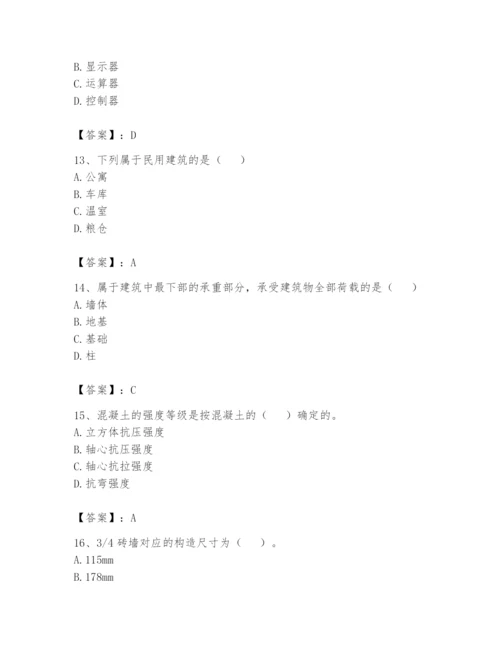 B. 显示器
C. 运算器
D. 控制器

【答案】：D

13、下列属于民用建筑的是（ ）
A. 公寓
B. 车库
C. 温室
D. 粮仓

【答案】：A

14、属于建筑中最下部的承重部分，承受建筑物全部荷载的是（ ）
A. 墙体
B. 地基
C. 基础
D. 柱

【答案】：C

15、混凝土的强度等级是按混凝土的（ ）确定的。
A. 立方体抗压强度
B. 轴心抗压强度
C. 轴心抗拉强度
D. 抗弯强度

【答案】：A

16、3/4 砖墙对应的构造尺寸为（ ）。
A. 115mm
B. 178mm